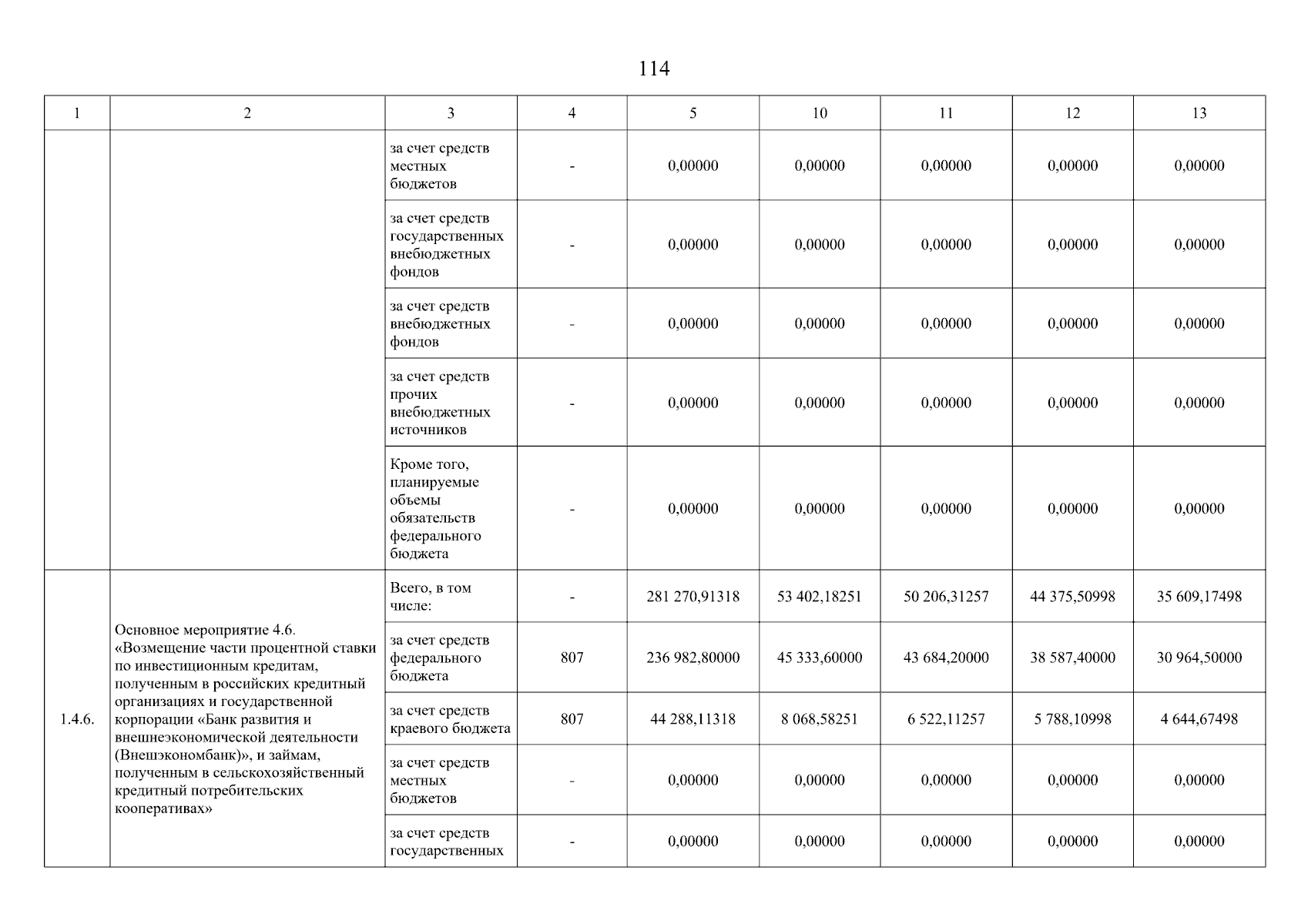 114

| 1 | 2 | 3 | 4 | 5 | 10 | 11 | 12 | 13 |
|---|---|---|---|---|---|---|---|---|
| | | за счет средств местных бюджетов | - | 0,00000 | 0,00000 | 0,00000 | 0,00000 | 0,00000 |
| | | за счет средств государственных внебюджетных фондов | - | 0,00000 | 0,00000 | 0,00000 | 0,00000 | 0,00000 |
| | | за счет средств внебюджетных фондов | - | 0,00000 | 0,00000 | 0,00000 | 0,00000 | 0,00000 |
| | | за счет средств прочих внебюджетных источников | - | 0,00000 | 0,00000 | 0,00000 | 0,00000 | 0,00000 |
| | | Кроме того, планируемые объемы обязательств федерального бюджета | - | 0,00000 | 0,00000 | 0,00000 | 0,00000 | 0,00000 |
| 1.4.6. | Основное мероприятие 4.6. «Возмещение части процентной ставки по инвестиционным кредитам, полученным в российских кредитный организациях и государственной корпорации «Банк развития и внешнеэкономической деятельности (Внешэкономбанк)», и займам, полученным в сельскохозяйственный кредитный потребительских кооперативах» | Всего, в том числе: | - | 281 270,91318 | 53 402,18251 | 50 206,31257 | 44 375,50998 | 35 609,17498 |
| | | за счет средств федерального бюджета | 807 | 236 982,80000 | 45 333,60000 | 43 684,20000 | 38 587,40000 | 30 964,50000 |
| | | за счет средств краевого бюджета | 807 | 44 288,11318 | 8 068,58251 | 6 522,11257 | 5 788,10998 | 4 644,67498 |
| | | за счет средств местных бюджетов | - | 0,00000 | 0,00000 | 0,00000 | 0,00000 | 0,00000 |
| | | за счет средств государственных | - | 0,00000 | 0,00000 | 0,00000 | 0,00000 | 0,00000 |